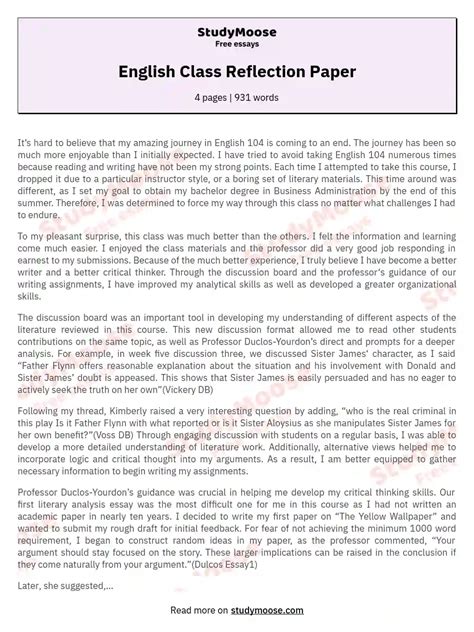 StudyMoose
Free essays

English Class Reflection Paper

4 pages | 931 words

It's hard to believe that my amazing journey in English 104 is coming to an end. The journey has been so much more enjoyable than I initially expected. I have tried to avoid taking English 104 numerous times because reading and writing have not been my strong points. Each time I attempted to take this course, I dropped it due to a particular instructor style, or a boring set of literary materials. This time around was different, as I set my goal to obtain my bachelor degree in Business Administration by the end of this summer. Therefore, I was determined to force my way through this class no matter what challenges I had to endure.

To my pleasant surprise, this class was much better than the others. I felt the information and learning come much easier. I enjoyed the class materials and the professor did a very good job responding in earnest to my submissions. Because of the much better experience, I truly believe I have become a better writer and a better critical thinker. Through the discussion board and the professor's guidance of our writing assignments, I have improved my analytical skills as well as developed a greater organizational skills.

The discussion board was an important tool in developing my understanding of different aspects of the literature reviewed in this course. This new discussion format allowed me to read other students contributions on the same topic, as well as Professor Duclos-Yourdon's direct and prompts for a deeper analysis. For example, in week five discussion three, we discussed Sister James' character, as I said "Father Flynn offers reasonable explanation about the situation and his involvement with Donald and Sister James' doubt is appeased. This shows that Sister James is easily persuaded and has no eager to actively seek the truth on her own"(Vickery DB)

Following my thread, Kimberly raised a very interesting question by adding, "who is the real criminal in this play Is it Father Flynn with what reported or is it Sister Aloysius as she manipulates Sister James for her own benefit?"(Voss DB) Through engaging discussion with students on a regular basis, I was able to develop a more detailed understanding of literature work. Additionally, alternative views helped me to incorporate logic and critical thought into my arguments. As a result, I am better equipped to gather necessary information to begin writing my assignments.

Professor Duclos-Yourdon's guidance was crucial in helping me develop my critical thinking skills. Our first literary analysis essay was the most difficult one for me in this course as I had not written an academic paper in nearly ten years. I decided to write my first paper on "The Yellow Wallpaper" and wanted to submit my rough draft for initial feedback. For fear of not achieving the minimum 1000 word requirement, I began to construct random ideas in my paper, as the professor commented, "Your argument should stay focused on the story. These larger implications can be raised in the conclusion if they come naturally from your argument."(Dulcos Essay1)

Later, she suggested,...

Read more on studymoose.com